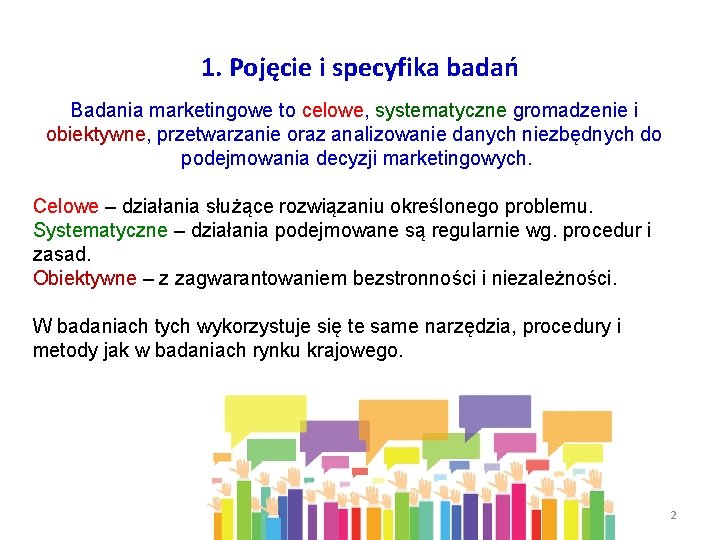 1. Pojęcie i specyfika badań

Badania marketingowe to celowe, systematyczne gromadzenie i obiektywne, przetwarzanie oraz analizowanie danych niezbędnych do podejmowania decyzji marketingowych.

Celowe – działania służące rozwiązaniu określonego problemu.
Systematyczne – działania podejmowane są regularnie wg. procedur i zasad.
Obiektywne – z zagwarantowaniem bezstronności i niezależności.

W badaniach tych wykorzystuje się te same narzędzia, procedury i metody jak w badaniach rynku krajowego.

2